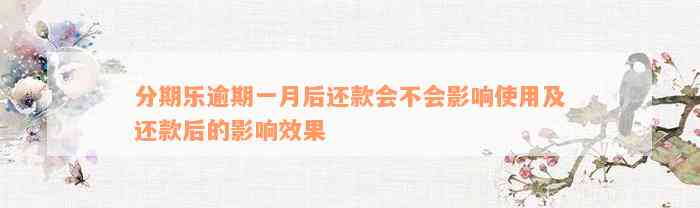 分期乐逾期一月后还款会不会影响使用及还款后的影响效果